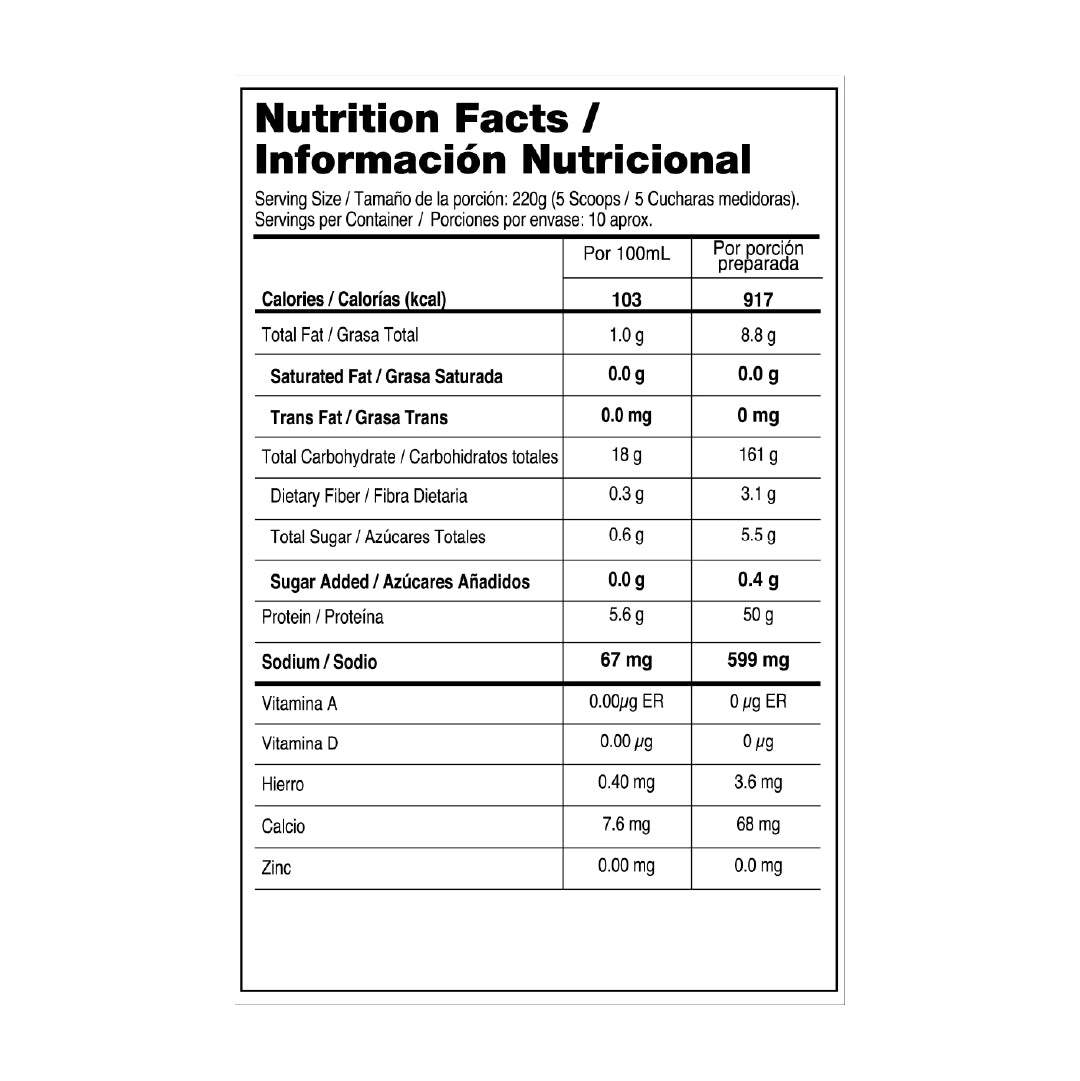 Nutrition Facts /
Información Nutricional

Serving Size / Tamaño de la porción: 220g (5 Scoops / 5 Cucharas medidoras).
Servings per Container / Porciones por envase: 10 aprox.

| | Por 100mL | Por porción preparada |
|---|---|---|
| Calories / Calorías (kcal) | 103 | 917 |
| Total Fat / Grasa Total | 1.0 g | 8.8 g |
| Saturated Fat / Grasa Saturada | 0.0 g | 0.0 g |
| Trans Fat / Grasa Trans | 0.0 mg | 0 mg |
| Total Carbohydrate / Carbohidratos totales | 18 g | 161 g |
| Dietary Fiber / Fibra Dietaria | 0.3 g | 3.1 g |
| Total Sugar / Azúcares Totales | 0.6 g | 5.5 g |
| Sugar Added / Azúcares Añadidos | 0.0 g | 0.4 g |
| Protein / Proteína | 5.6 g | 50 g |
| Sodium / Sodio | 67 mg | 599 mg |
| Vitamina A | 0.00$\mu$g ER | 0 $\mu$g ER |
| Vitamina D | 0.00 $\mu$g | 0 $\mu$g |
| Hierro | 0.40 mg | 3.6 mg |
| Calcio | 7.6 mg | 68 mg |
| Zinc | 0.00 mg | 0.0 mg |